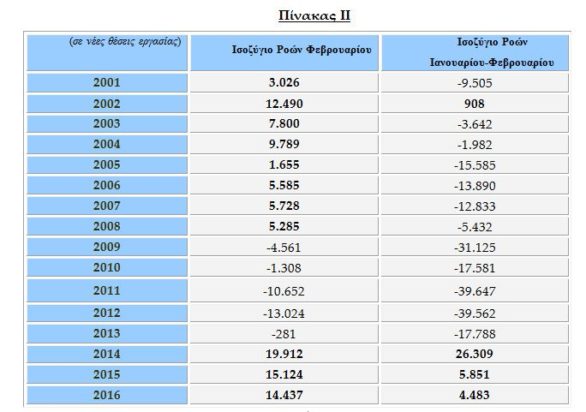 Πίνακας ΙΙ

| (σε νέες θέσεις εργασίας) | Ισοζύγιο Ροών Φεβρουαρίου | Ισοζύγιο Ροών Ιανουαρίου-Φεβρουαρίου |
|---|---|---|
| 2001 | 3.026 | -9.505 |
| 2002 | 12.490 | 908 |
| 2003 | 7.800 | -3.642 |
| 2004 | 9.789 | -1.982 |
| 2005 | 1.655 | -15.585 |
| 2006 | 5.585 | -13.890 |
| 2007 | 5.728 | -12.833 |
| 2008 | 5.285 | -5.432 |
| 2009 | -4.561 | -31.125 |
| 2010 | -1.308 | -17.581 |
| 2011 | -10.652 | -39.647 |
| 2012 | -13.024 | -39.562 |
| 2013 | -281 | -17.788 |
| 2014 | 19.912 | 26.309 |
| 2015 | 15.124 | 5.851 |
| 2016 | 14.437 | 4.483 |